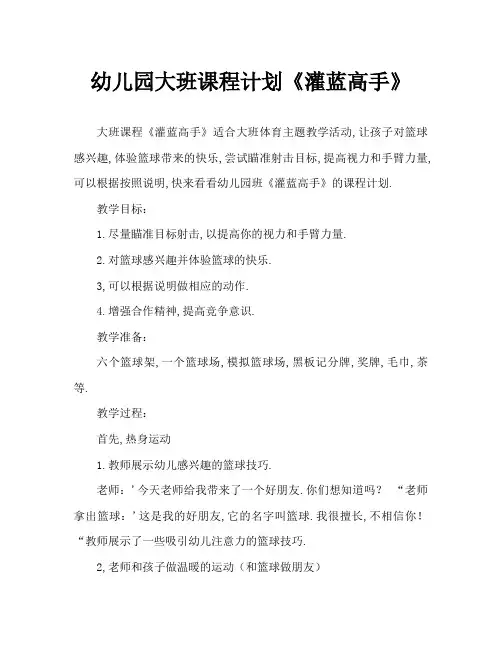 幼儿园大班课程计划《灌蓝高手》

大班课程《灌蓝高手》适合大班体育主题教学活动,让孩子对篮球感兴趣,体验篮球带来的快乐,尝试瞄准射击目标,提高视力和手臂力量,可以根据按照说明,快来看看幼儿园班《灌蓝高手》的课程计划.

教学目标:

1.尽量瞄准目标射击,以提高你的视力和手臂力量.

2.对篮球感兴趣并体验篮球的快乐.

3,可以根据说明做相应的动作.

4.增强合作精神,提高竞争意识.

教学准备:

六个篮球架,一个篮球场,模拟篮球场,黑板记分牌,奖牌,毛巾,茶等.

教学过程:

首先,热身运动

1.教师展示幼儿感兴趣的篮球技巧.

老师:'今天老师给我带来了一个好朋友.你们想知道吗? “老师拿出篮球:'这是我的好朋友,它的名字叫篮球.我很擅长,不相信你!“教师展示了一些吸引幼儿注意力的篮球技巧.

2,老师和孩子做温暖的运动(和篮球做朋友)